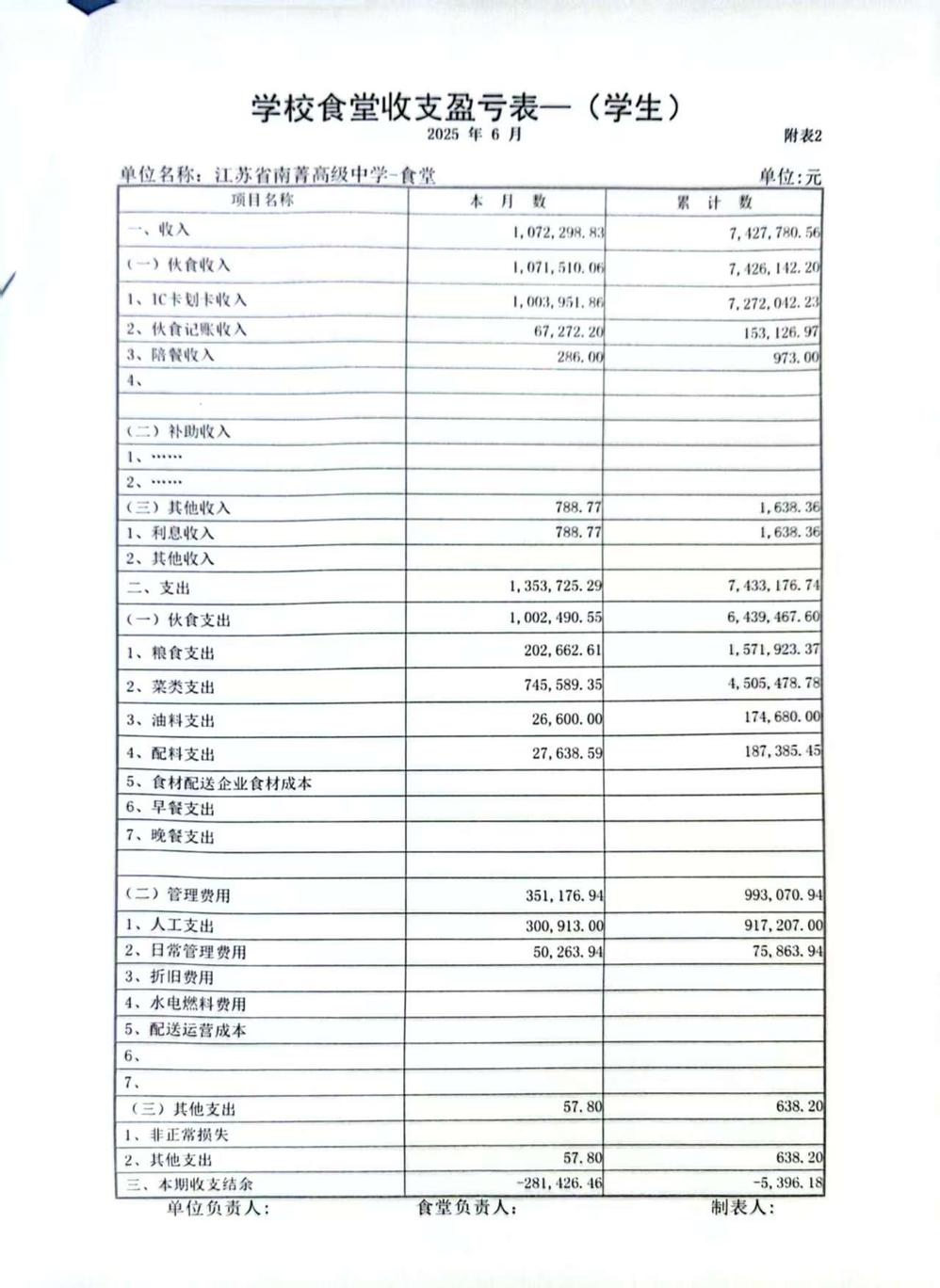 学校食堂收支盈亏表一（学生）

2025 年 6 月

附表2

单位名称：江苏省南菁高级中学-食堂

单位:元

| 项目名称 | 本 月 数 | 累 计 数 |
|---|---|---|
| 一、收入 | 1,072,298.83 | 7,427,780.56 |
| （一）伙食收入 | 1,071,510.06 | 7,426,142.20 |
| 1、IC卡划卡收入 | 1,003,951.86 | 7,272,042.23 |
| 2、伙食记账收入 | 67,272.20 | 153,126.97 |
| 3、陪餐收入 | 286.00 | 973.00 |
| 4、 | | |
| | | |
| （二）补助收入 | | |
| 1、…… | | |
| 2、…… | | |
| （三）其他收入 | 788.77 | 1,638.36 |
| 1、利息收入 | 788.77 | 1,638.36 |
| 2、其他收入 | | |
| 二、支出 | 1,353,725.29 | 7,433,176.74 |
| （一）伙食支出 | 1,002,490.55 | 6,439,467.60 |
| 1、粮食支出 | 202,662.61 | 1,571,923.37 |
| 2、菜类支出 | 745,589.35 | 4,505,478.78 |
| 3、油料支出 | 26,600.00 | 174,680.00 |
| 4、配料支出 | 27,638.59 | 187,385.45 |
| 5、食材配送企业食材成本 | | |
| 6、早餐支出 | | |
| 7、晚餐支出 | | |
| | | |
| （二）管理费用 | 351,176.94 | 993,070.94 |
| 1、人工支出 | 300,913.00 | 917,207.00 |
| 2、日常管理费用 | 50,263.94 | 75,863.94 |
| 3、折旧费用 | | |
| 4、水电燃料费用 | | |
| 5、配送运营成本 | | |
| 6、 | | |
| 7、 | | |
| （三）其他支出 | 57.80 | 638.20 |
| 1、非正常损失 | | |
| 2、其他支出 | 57.80 | 638.20 |
| 三、本期收支结余 | -281,426.46 | -5,396.18 |

单位负责人： 食堂负责人： 制表人：